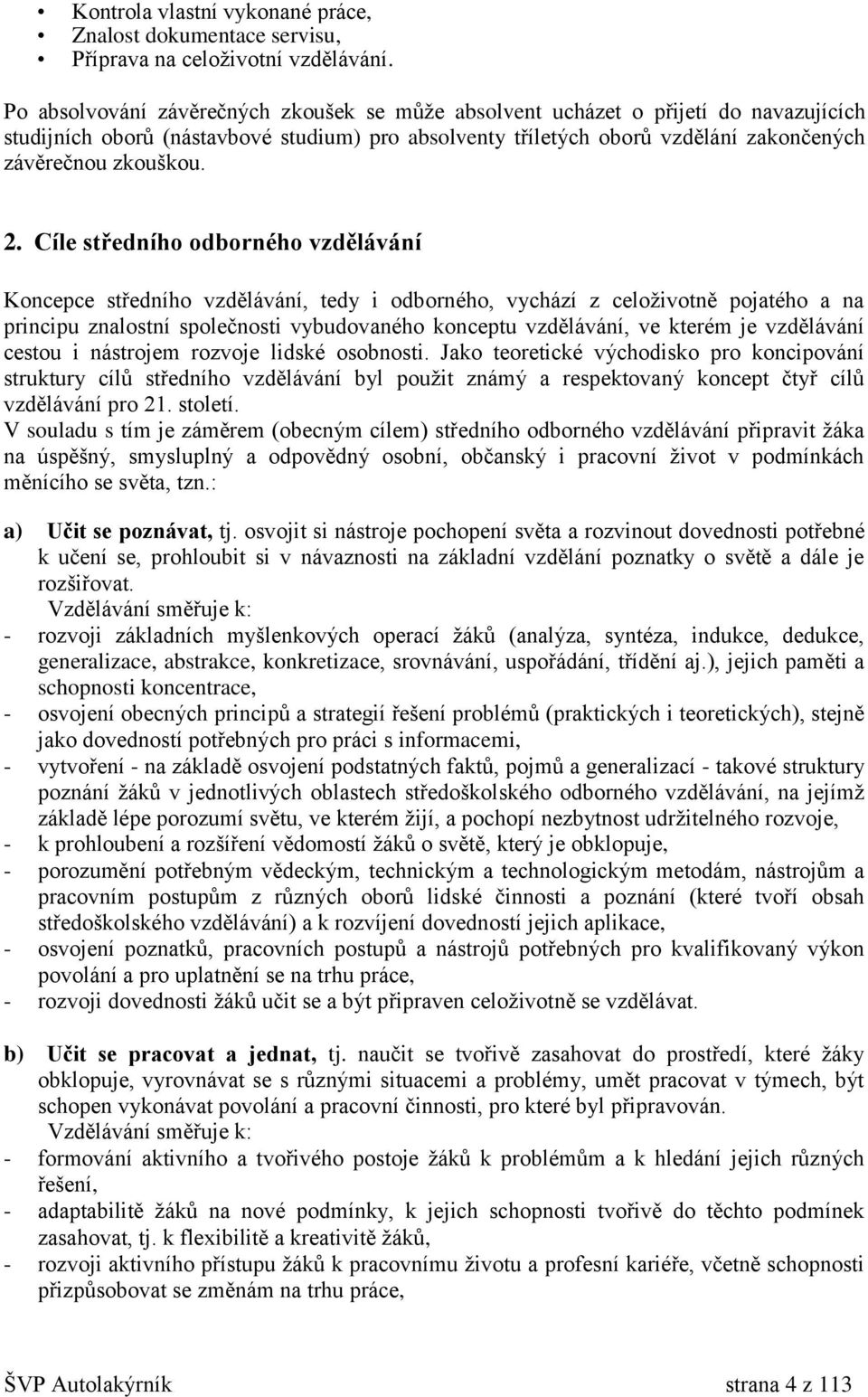 • Kontrola vlastní vykonané práce,
• Znalost dokumentace servisu,
• Příprava na celoživotní vzdělávání.

Po absolvování závěrečných zkoušek se může absolvent ucházet o přijetí do navazujících studijních oborů (nástavbové studium) pro absolventy tříletých oborů vzdělání zakončených závěrečnou zkouškou.

2. Cíle středního odborného vzdělávání

Koncepce středního vzdělávání, tedy i odborného, vychází z celoživotně pojatého a na principu znalostní společnosti vybudovaného konceptu vzdělávání, ve kterém je vzdělávání cestou i nástrojem rozvoje lidské osobnosti. Jako teoretické východisko pro koncipování struktury cílů středního vzdělávání byl použit známý a respektovaný koncept čtyř cílů vzdělávání pro 21. století.
V souladu s tím je záměrem (obecným cílem) středního odborného vzdělávání připravit žáka na úspěšný, smysluplný a odpovědný osobní, občanský i pracovní život v podmínkách měnícího se světa, tzn.:

a) Učit se poznávat, tj. osvojit si nástroje pochopení světa a rozvinout dovednosti potřebné k učení se, prohloubit si v návaznosti na základní vzdělání poznatky o světě a dále je rozšiřovat.
Vzdělávání směřuje k:
- rozvoji základních myšlenkových operací žáků (analýza, syntéza, indukce, dedukce, generalizace, abstrakce, konkretizace, srovnávání, uspořádání, třídění aj.), jejich paměti a schopnosti koncentrace,
- osvojení obecných principů a strategií řešení problémů (praktických i teoretických), stejně jako dovedností potřebných pro práci s informacemi,
- vytvoření - na základě osvojení podstatných faktů, pojmů a generalizací - takové struktury poznání žáků v jednotlivých oblastech středoškolského odborného vzdělávání, na jejímž základě lépe porozumí světu, ve kterém žijí, a pochopí nezbytnost udržitelného rozvoje,
- k prohloubení a rozšíření vědomostí žáků o světě, který je obklopuje,
- porozumění potřebným vědeckým, technickým a technologickým metodám, nástrojům a pracovním postupům z různých oborů lidské činnosti a poznání (které tvoří obsah středoškolského vzdělávání) a k rozvíjení dovedností jejich aplikace,
- osvojení poznatků, pracovních postupů a nástrojů potřebných pro kvalifikovaný výkon povolání a pro uplatnění se na trhu práce,
- rozvoji dovednosti žáků učit se a být připraven celoživotně se vzdělávat.

b) Učit se pracovat a jednat, tj. naučit se tvořivě zasahovat do prostředí, které žáky obklopuje, vyrovnávat se s různými situacemi a problémy, umět pracovat v týmech, být schopen vykonávat povolání a pracovní činnosti, pro které byl připravován.
Vzdělávání směřuje k:
- formování aktivního a tvořivého postoje žáků k problémům a k hledání jejich různých řešení,
- adaptabilitě žáků na nové podmínky, k jejich schopnosti tvořivě do těchto podmínek zasahovat, tj. k flexibilitě a kreativitě žáků,
- rozvoji aktivního přístupu žáků k pracovnímu životu a profesní kariéře, včetně schopnosti přizpůsobovat se změnám na trhu práce,

ŠVP Autolakýrník strana 4 z 113